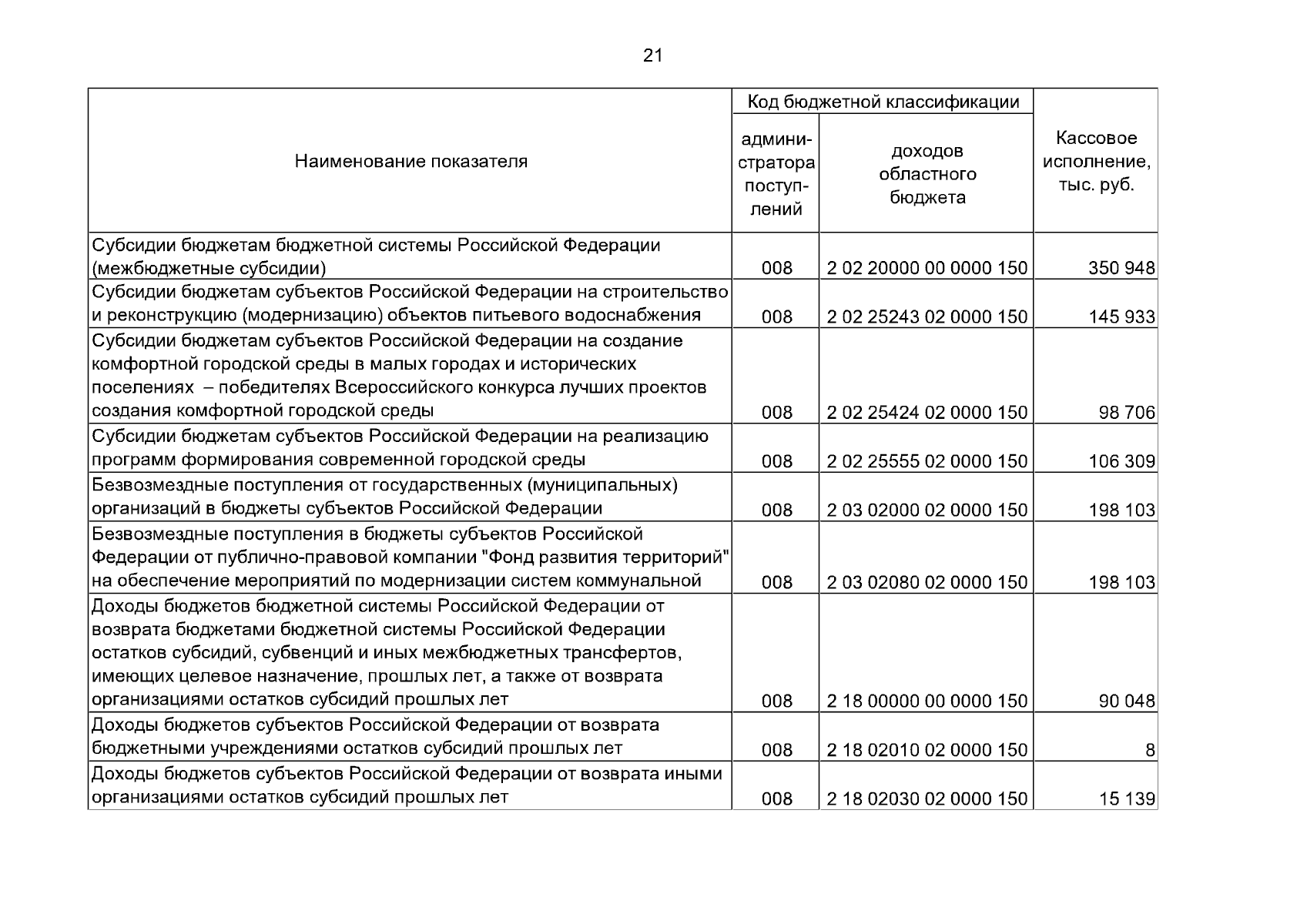 21

| Наименование показателя | Код бюджетной классификации: администратора поступлений | Код бюджетной классификации: доходов областного бюджета | Кассовое исполнение, тыс. руб. |
|---|---|---|---|
| Субсидии бюджетам бюджетной системы Российской Федерации (межбюджетные субсидии) | 008 | 2 02 20000 00 0000 150 | 350 948 |
| Субсидии бюджетам субъектов Российской Федерации на строительство и реконструкцию (модернизацию) объектов питьевого водоснабжения | 008 | 2 02 25243 02 0000 150 | 145 933 |
| Субсидии бюджетам субъектов Российской Федерации на создание комфортной городской среды в малых городах и исторических поселениях – победителях Всероссийского конкурса лучших проектов создания комфортной городской среды | 008 | 2 02 25424 02 0000 150 | 98 706 |
| Субсидии бюджетам субъектов Российской Федерации на реализацию программ формирования современной городской среды | 008 | 2 02 25555 02 0000 150 | 106 309 |
| Безвозмездные поступления от государственных (муниципальных) организаций в бюджеты субъектов Российской Федерации | 008 | 2 03 02000 02 0000 150 | 198 103 |
| Безвозмездные поступления в бюджеты субъектов Российской Федерации от публично-правовой компании "Фонд развития территорий" на обеспечение мероприятий по модернизации систем коммунальной | 008 | 2 03 02080 02 0000 150 | 198 103 |
| Доходы бюджетов бюджетной системы Российской Федерации от возврата бюджетами бюджетной системы Российской Федерации остатков субсидий, субвенций и иных межбюджетных трансфертов, имеющих целевое назначение, прошлых лет, а также от возврата организациями остатков субсидий прошлых лет | 008 | 2 18 00000 00 0000 150 | 90 048 |
| Доходы бюджетов субъектов Российской Федерации от возврата бюджетными учреждениями остатков субсидий прошлых лет | 008 | 2 18 02010 02 0000 150 | 8 |
| Доходы бюджетов субъектов Российской Федерации от возврата иными организациями остатков субсидий прошлых лет | 008 | 2 18 02030 02 0000 150 | 15 139 |